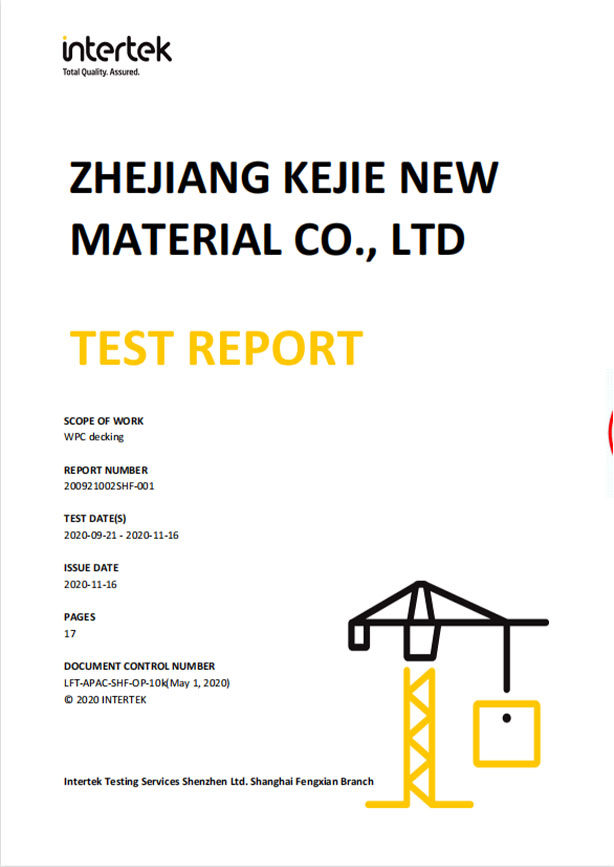 intertek
Total Quality. Assured.

ZHEJIANG KEJIE NEW MATERIAL CO., LTD

TEST REPORT

SCOPE OF WORK
WPC decking

REPORT NUMBER
200921002SHF-001

TEST DATE(S)
2020-09-21 - 2020-11-16

ISSUE DATE
2020-11-16

PAGES
17

DOCUMENT CONTROL NUMBER
LFT-APAC-SHF-OP-10k(May 1, 2020)
© 2020 INTERTEK

Intertek Testing Services Shenzhen Ltd. Shanghai Fengxian Branch